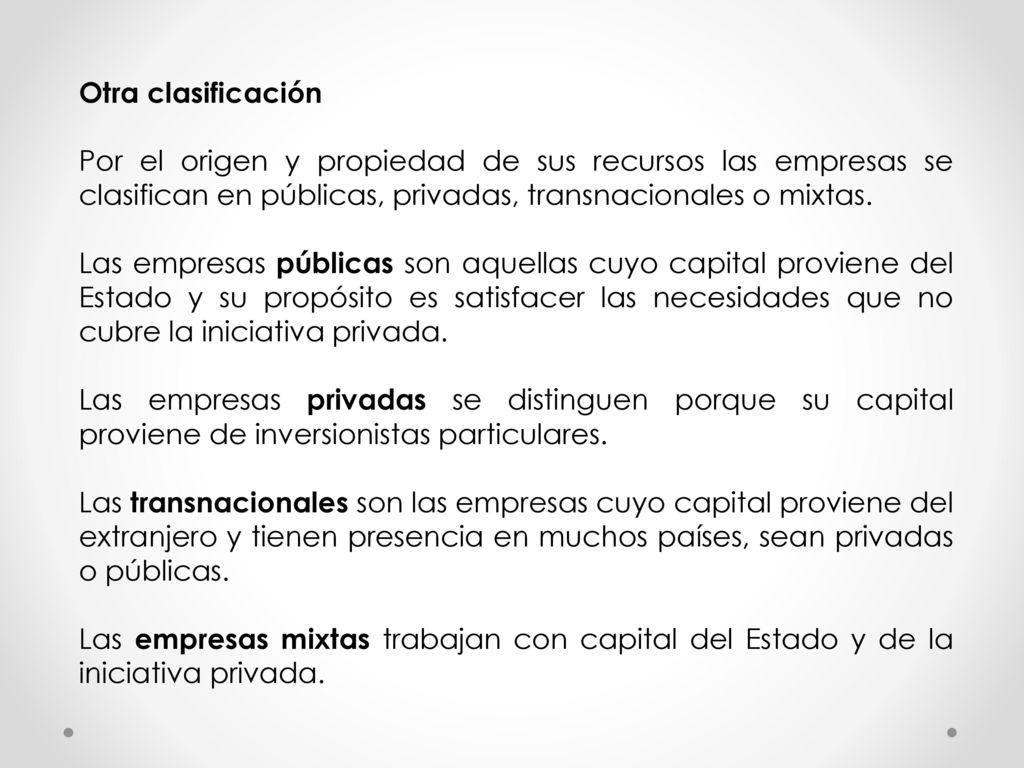 Otra clasificación

Por el origen y propiedad de sus recursos las empresas se clasifican en públicas, privadas, transnacionales o mixtas.

Las empresas públicas son aquellas cuyo capital proviene del Estado y su propósito es satisfacer las necesidades que no cubre la iniciativa privada.

Las empresas privadas se distinguen porque su capital proviene de inversionistas particulares.

Las transnacionales son las empresas cuyo capital proviene del extranjero y tienen presencia en muchos países, sean privadas o públicas.

Las empresas mixtas trabajan con capital del Estado y de la iniciativa privada.